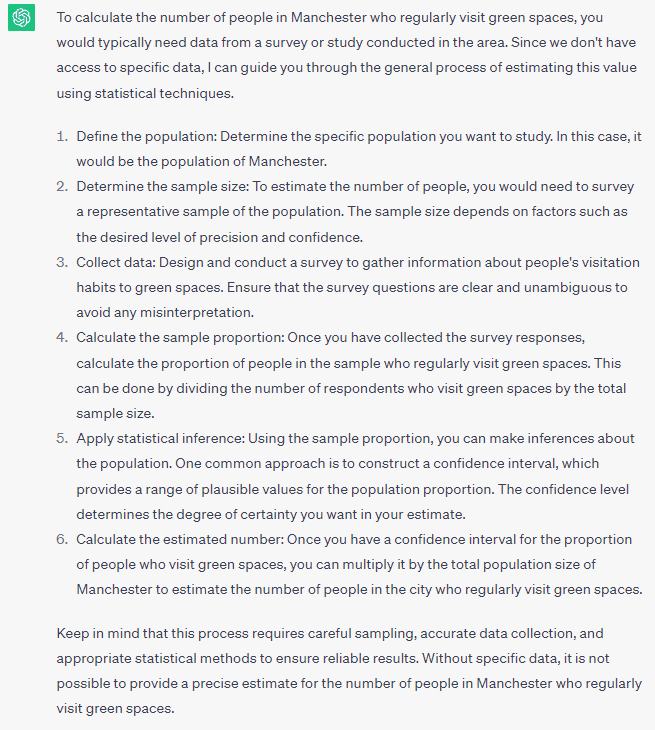 To calculate the number of people in Manchester who regularly visit green spaces, you would typically need data from a survey or study conducted in the area. Since we don't have access to specific data, I can guide you through the general process of estimating this value using statistical techniques.

1. Define the population: Determine the specific population you want to study. In this case, it would be the population of Manchester.
2. Determine the sample size: To estimate the number of people, you would need to survey a representative sample of the population. The sample size depends on factors such as the desired level of precision and confidence.
3. Collect data: Design and conduct a survey to gather information about people's visitation habits to green spaces. Ensure that the survey questions are clear and unambiguous to avoid any misinterpretation.
4. Calculate the sample proportion: Once you have collected the survey responses, calculate the proportion of people in the sample who regularly visit green spaces. This can be done by dividing the number of respondents who visit green spaces by the total sample size.
5. Apply statistical inference: Using the sample proportion, you can make inferences about the population. One common approach is to construct a confidence interval, which provides a range of plausible values for the population proportion. The confidence level determines the degree of certainty you want in your estimate.
6. Calculate the estimated number: Once you have a confidence interval for the proportion of people who visit green spaces, you can multiply it by the total population size of Manchester to estimate the number of people in the city who regularly visit green spaces.

Keep in mind that this process requires careful sampling, accurate data collection, and appropriate statistical methods to ensure reliable results. Without specific data, it is not possible to provide a precise estimate for the number of people in Manchester who regularly visit green spaces.